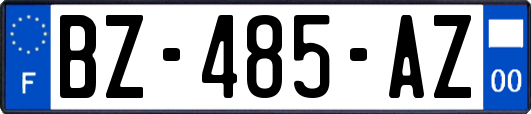 F
BZ-485-AZ
00